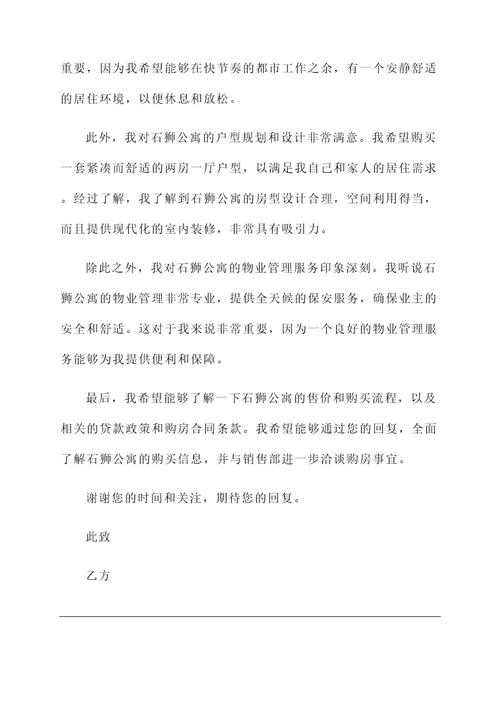 重要，因为我希望能够在快节奏的都市工作之余，有一个安静舒适的居住环境，以便休息和放松。

此外，我对石狮公寓的户型规划和设计非常满意。我希望购买一套紧凑而舒适的两房一厅户型，以满足我自己和家人的居住需求。经过了解，我了解到石狮公寓的房型设计合理，空间利用得当，而且提供现代化的室内装修，非常具有吸引力。

除此之外，我对石狮公寓的物业管理服务印象深刻。我听说石狮公寓的物业管理非常专业，提供全天候的保安服务，确保业主的安全和舒适。这对于我来说非常重要，因为一个良好的物业管理服务能够为我提供便利和保障。

最后，我希望能够了解一下石狮公寓的售价和购买流程，以及相关的贷款政策和购房合同条款。我希望能够通过您的回复，全面了解石狮公寓的购买信息，并与销售部进一步洽谈购房事宜。

谢谢您的时间和关注，期待您的回复。

此致

乙方